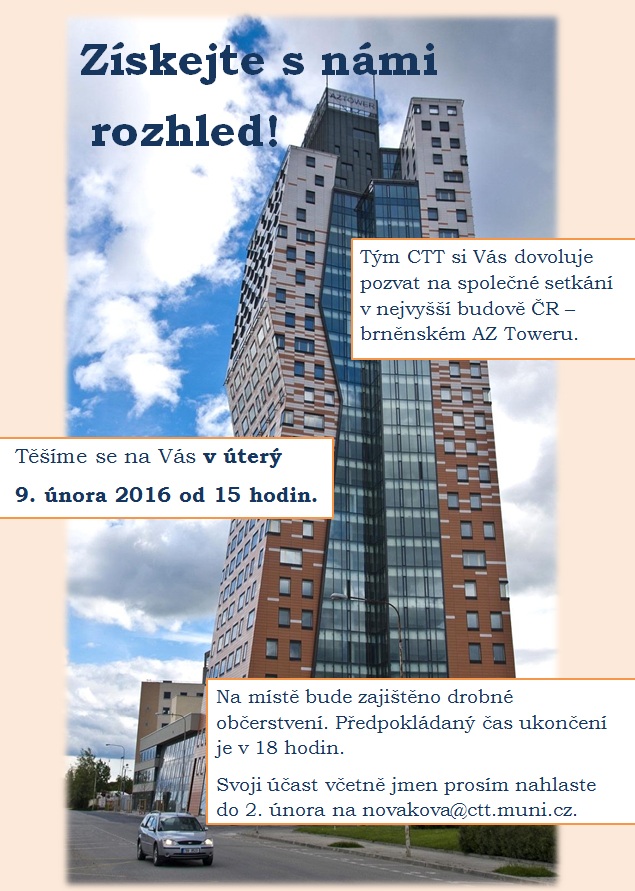 Získejte s námi rozhled!

AZ TOWER

Tým CTT si Vás dovoluje pozvat na společné setkání v nejvyšší budově ČR – brněnském AZ Toweru.

Těšíme se na Vás v úterý 9. února 2016 od 15 hodin.

Na místě bude zajištěno drobné občerstvení. Předpokládaný čas ukončení je v 18 hodin.

Svoji účast včetně jmen prosím nahlaste do 2. února na novakova@ctt.muni.cz.